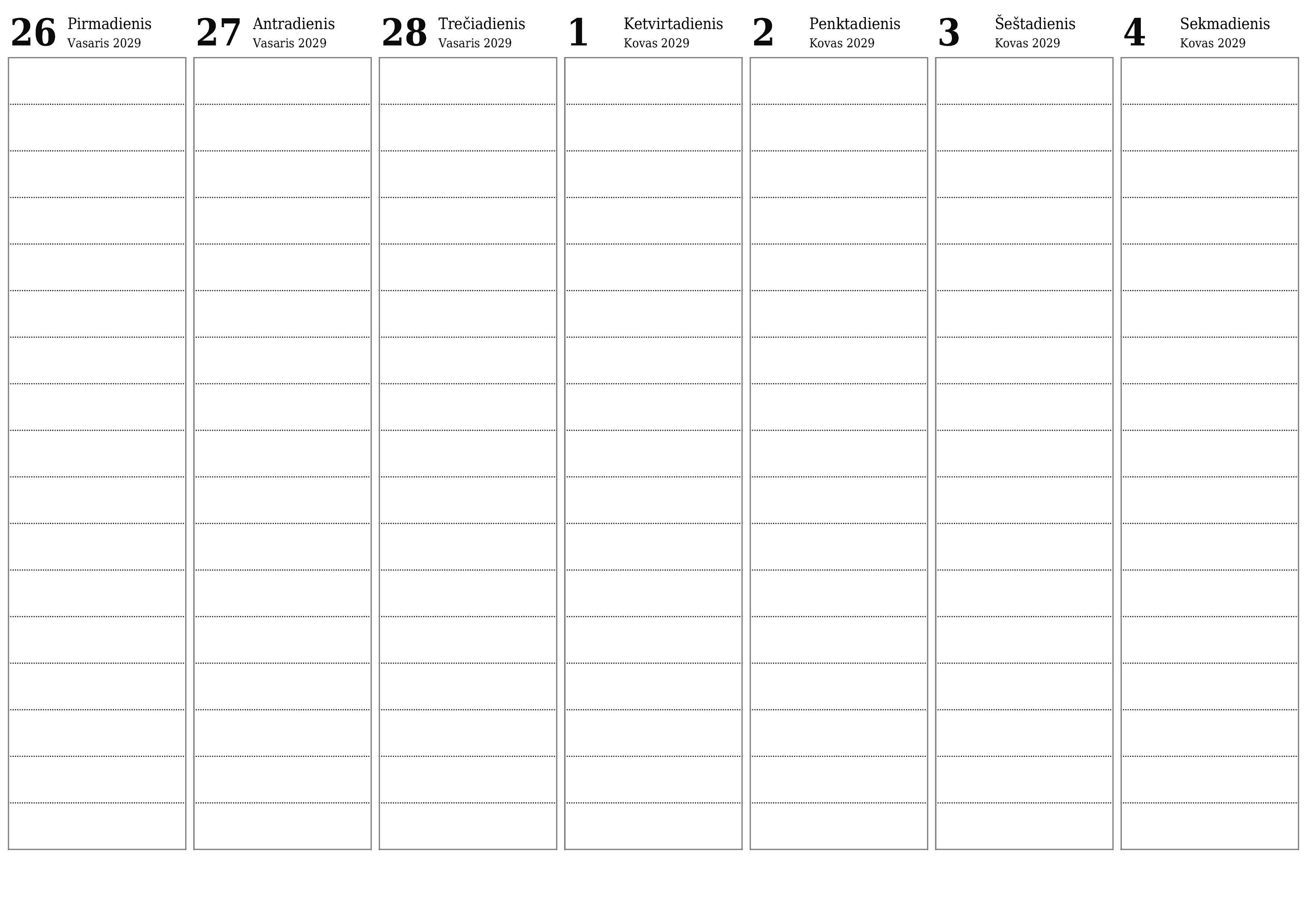 26 Pirmadienis
Vasaris 2029

27 Antradienis
Vasaris 2029

28 Trečiadienis
Vasaris 2029

1 Ketvirtadienis
Kovas 2029

2 Penktadienis
Kovas 2029

3 Šeštadienis
Kovas 2029

4 Sekmadienis
Kovas 2029